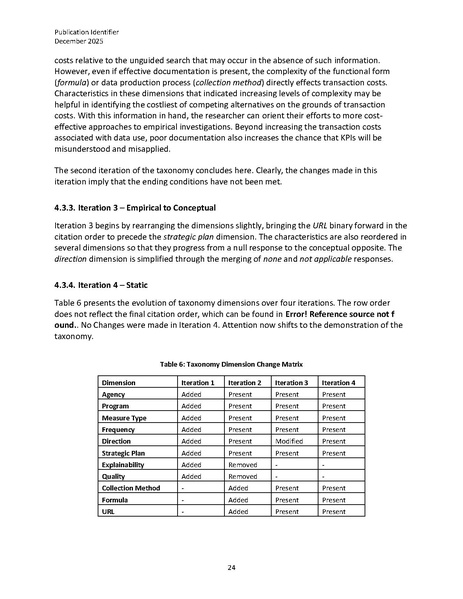 Publication Identifier
December 2025

costs relative to the unguided search that may occur in the absence of such information. However, even if effective documentation is present, the complexity of the functional form (formula) or data production process (collection method) directly effects transaction costs. Characteristics in these dimensions that indicated increasing levels of complexity may be helpful in identifying the costliest of competing alternatives on the grounds of transaction costs. With this information in hand, the researcher can orient their efforts to more cost-effective approaches to empirical investigations. Beyond increasing the transaction costs associated with data use, poor documentation also increases the chance that KPIs will be misunderstood and misapplied.

The second iteration of the taxonomy concludes here. Clearly, the changes made in this iteration imply that the ending conditions have not been met.

4.3.3. Iteration 3 – Empirical to Conceptual

Iteration 3 begins by rearranging the dimensions slightly, bringing the URL binary forward in the citation order to precede the strategic plan dimension. The characteristics are also reordered in several dimensions so that they progress from a null response to the conceptual opposite. The direction dimension is simplified through the merging of none and not applicable responses.

4.3.4. Iteration 4 – Static

Table 6 presents the evolution of taxonomy dimensions over four iterations. The row order does not reflect the final citation order, which can be found in Error! Reference source not f ound.. No Changes were made in Iteration 4. Attention now shifts to the demonstration of the taxonomy.

Table 6: Taxonomy Dimension Change Matrix

| Dimension | Iteration 1 | Iteration 2 | Iteration 3 | Iteration 4 |
|---|---|---|---|---|
| Agency | Added | Present | Present | Present |
| Program | Added | Present | Present | Present |
| Measure Type | Added | Present | Present | Present |
| Frequency | Added | Present | Present | Present |
| Direction | Added | Present | Modified | Present |
| Strategic Plan | Added | Present | Present | Present |
| Explainability | Added | Removed | - | - |
| Quality | Added | Removed | - | - |
| Collection Method | - | Added | Present | Present |
| Formula | - | Added | Present | Present |
| URL | - | Added | Present | Present |

24